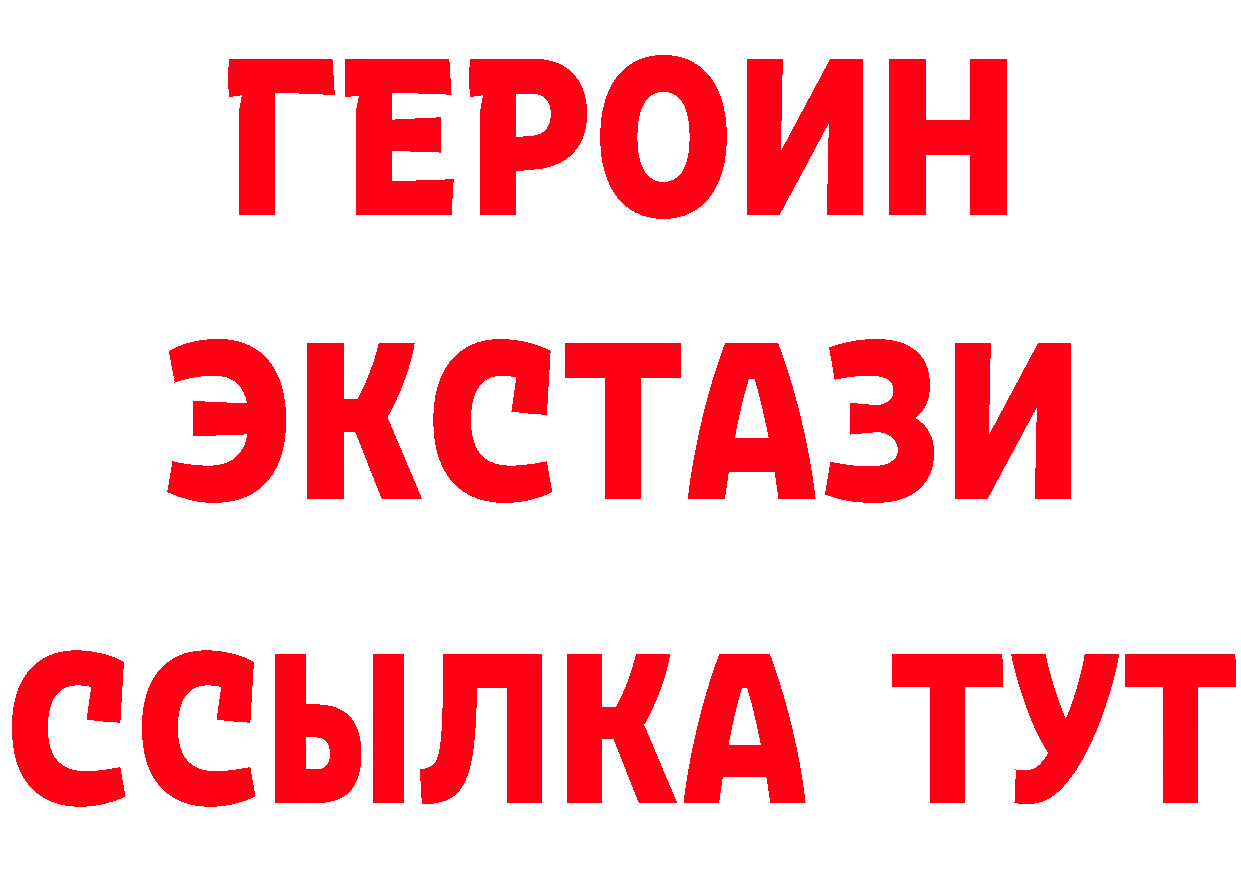 ГЕРОИН
ЭКСТАЗИ
ССЫЛКА ТУТ